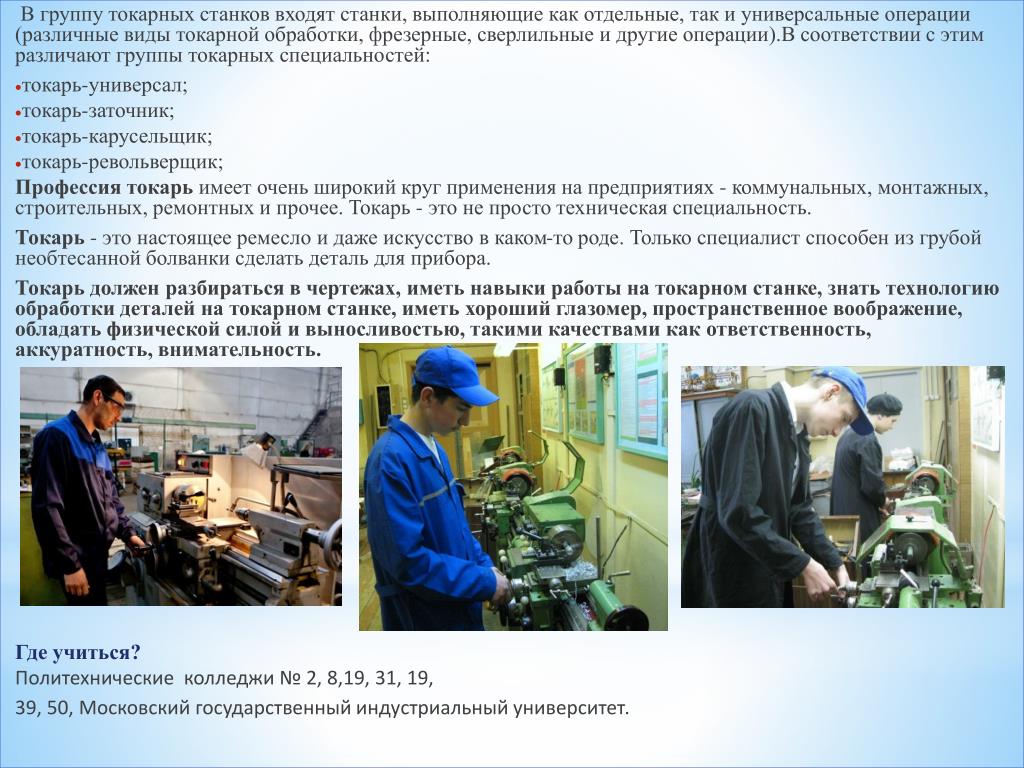 В группу токарных станков входят станки, выполняющие как отдельные, так и универсальные операции (различные виды токарной обработки, фрезерные, сверлильные и другие операции).В соответствии с этим различают группы токарных специальностей:

•токарь-универсал;
•токарь-заточник;
•токарь-карусельщик;
•токарь-револьверщик;

Профессия токарь имеет очень широкий круг применения на предприятиях - коммунальных, монтажных, строительных, ремонтных и прочее. Токарь - это не просто техническая специальность.

Токарь - это настоящее ремесло и даже искусство в каком-то роде. Только специалист способен из грубой необтесанной болванки сделать деталь для прибора.

Токарь должен разбираться в чертежах, иметь навыки работы на токарном станке, знать технологию обработки деталей на токарном станке, иметь хороший глазомер, пространственное воображение, обладать физической силой и выносливостью, такими качествами как ответственность, аккуратность, внимательность.

Где учиться?
Политехнические колледжи № 2, 8,19, 31, 19,
39, 50, Московский государственный индустриальный университет.